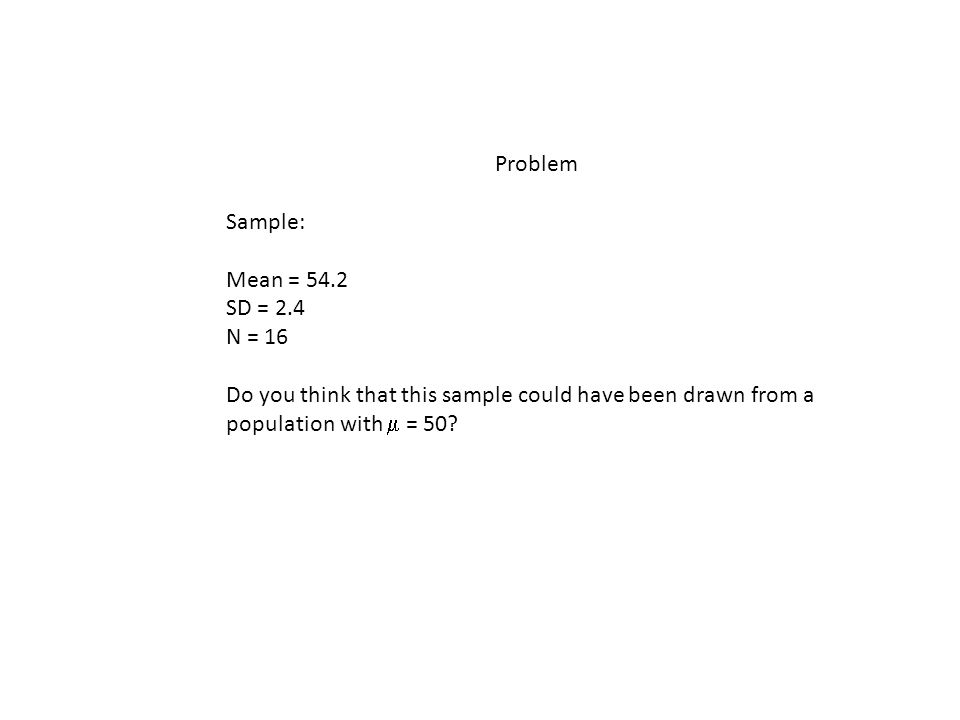 Problem

Sample:

Mean = 54.2
SD = 2.4
N = 16

Do you think that this sample could have been drawn from a population with $\mu$ = 50?